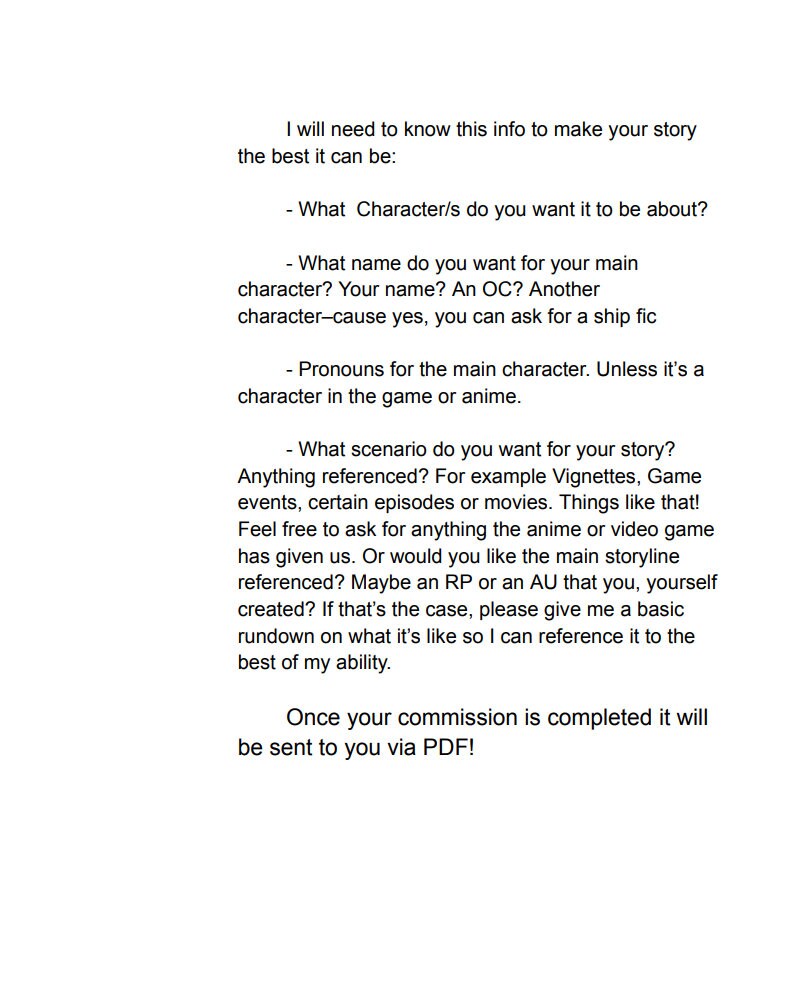 I will need to know this info to make your story the best it can be:

- What  Character/s do you want it to be about?

- What name do you want for your main character? Your name? An OC? Another character–cause yes, you can ask for a ship fic

- Pronouns for the main character. Unless it's a character in the game or anime.

- What scenario do you want for your story? Anything referenced? For example Vignettes, Game events, certain episodes or movies. Things like that! Feel free to ask for anything the anime or video game has given us. Or would you like the main storyline referenced? Maybe an RP or an AU that you, yourself created? If that's the case, please give me a basic rundown on what it's like so I can reference it to the best of my ability.

Once your commission is completed it will be sent to you via PDF!